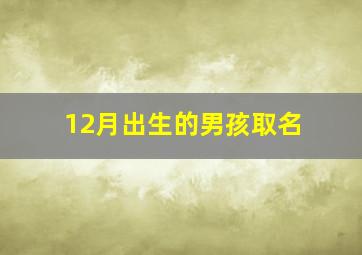 12月出生的男孩取名